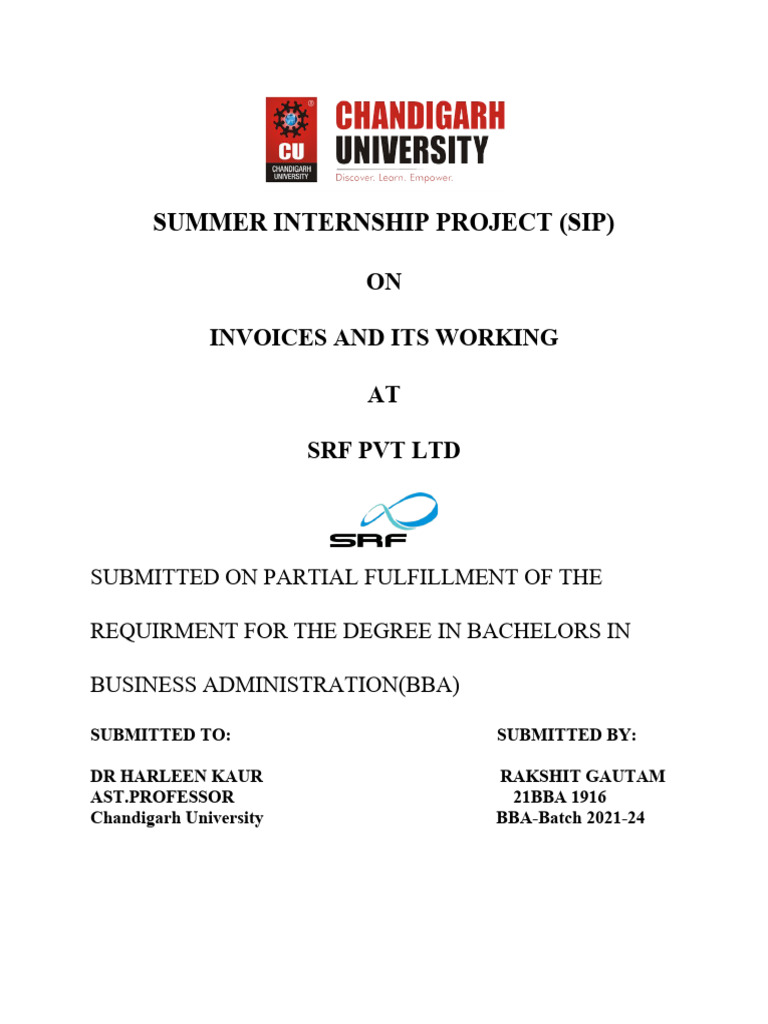 CU CHANDIGARH UNIVERSITY

CHANDIGARH UNIVERSITY
Discover. Learn. Empower.

SUMMER INTERNSHIP PROJECT (SIP)

ON

INVOICES AND ITS WORKING

AT

SRF PVT LTD

SRF

SUBMITTED ON PARTIAL FULFILLMENT OF THE

REQUIRMENT FOR THE DEGREE IN BACHELORS IN

BUSINESS ADMINISTRATION(BBA)

SUBMITTED TO:

DR HARLEEN KAUR
AST.PROFESSOR
Chandigarh University

SUBMITTED BY:

RAKSHIT GAUTAM
21BBA 1916
BBA-Batch 2021-24